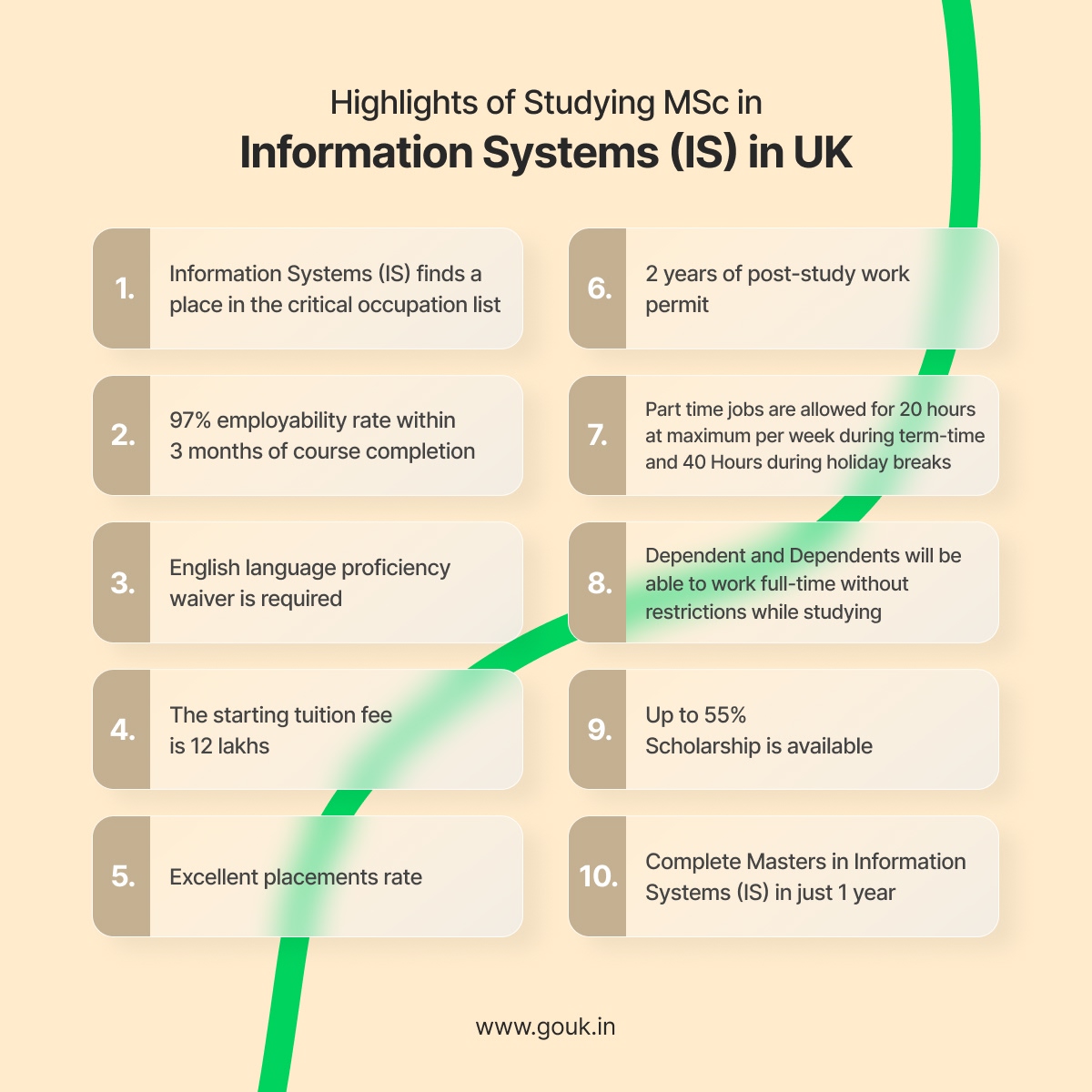 Highlights of Studying MSc in
Information Systems (IS) in UK

1. Information Systems (IS) finds a place in the critical occupation list

2. 97% employability rate within 3 months of course completion

3. English language proficiency waiver is required

4. The starting tuition fee is 12 lakhs

5. Excellent placements rate

6. 2 years of post-study work permit

7. Part time jobs are allowed for 20 hours at maximum per week during term-time and 40 Hours during holiday breaks

8. Dependent and Dependents will be able to work full-time without restrictions while studying

9. Up to 55% Scholarship is available

10. Complete Masters in Information Systems (IS) in just 1 year

www.gouk.in